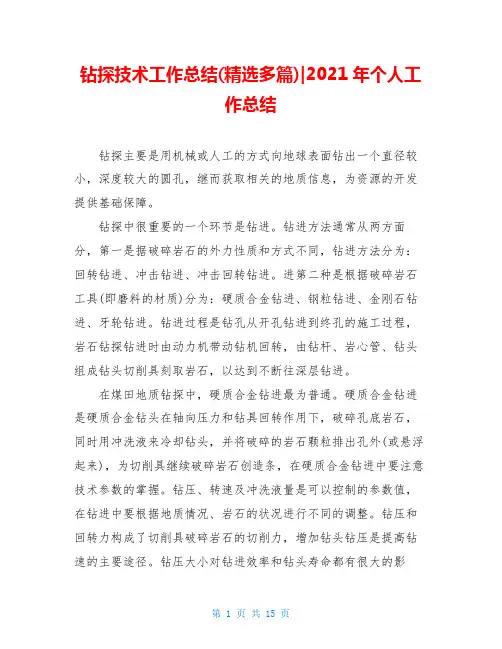 钻探技术工作总结(精选多篇)|2021 年个人工作总结

钻探主要是用机械或人工的方式向地球表面钻出一个直径较小，深度较大的圆孔，继而获取相关的地质信息，为资源的开发提供基础保障。

钻探中很重要的一个环节是钻进。钻进方法通常从两方面分，第一是据破碎岩石的外力性质和方式不同，钻进方法分为：回转钻进、冲击钻进、冲击回转钻进。进第二种是根据破碎岩石工具(即磨料的材质)分为：硬质合金钻进、钢粒钻进、金刚石钻进、牙轮钻进。钻进过程是钻孔从开孔钻进到终孔的施工过程，岩石钻探钻进时由动力机带动钻机回转，由钻杆、岩心管、钻头组成钻头切削具刻取岩石，以达到不断往深层钻进。

在煤田地质钻探中，硬质合金钻进最为普通。硬质合金钻进是硬质合金钻头在轴向压力和钻具回转作用下，破碎孔底岩石，同时用冲洗液来冷却钻头，并将破碎的岩石颗粒排出孔外(或悬浮起来)，为切削具继续破碎岩石创造条，在硬质合金钻进中要注意技术参数的掌握。钻压、转速及冲洗液量是可以控制的参数值，在钻进中要根据地质情况、岩石的状况进行不同的调整。钻压和回转力构成了切削具破碎岩石的切削力，增加钻头钻压是提高钻速的主要途径。钻压大小对钻进效率和钻头寿命都有很大的影

第 1 页 共 15 页